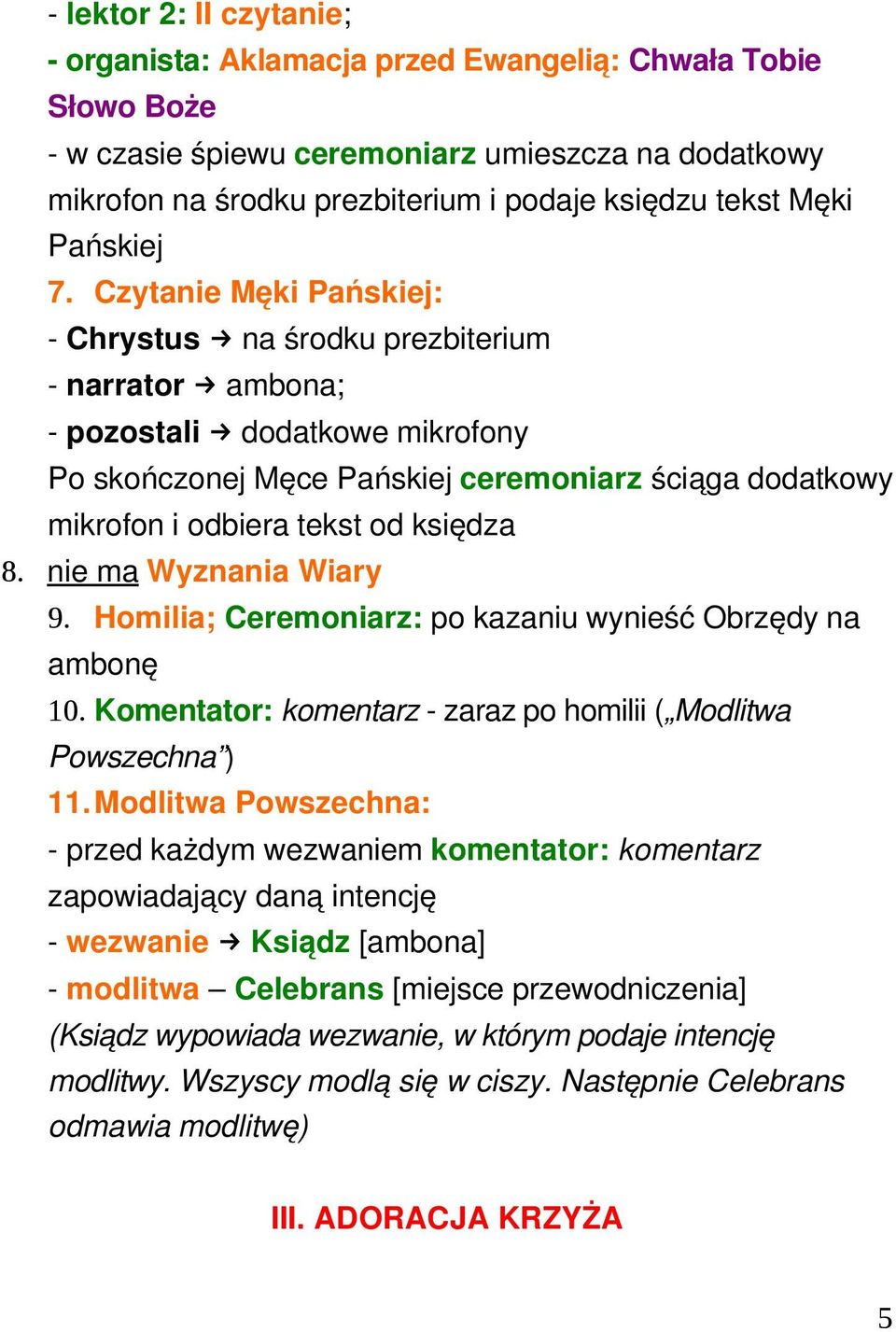 - lektor 2: II czytanie;
- organista: Aklamacja przed Ewangelią: Chwała Tobie Słowo Boże
- w czasie śpiewu ceremoniarz umieszcza na dodatkowy mikrofon na środku prezbiterium i podaje księdzu tekst Męki Pańskiej
7. Czytanie Męki Pańskiej:
- Chrystus → na środku prezbiterium
- narrator → ambona;
- pozostali → dodatkowe mikrofony
Po skończonej Męce Pańskiej ceremoniarz ściąga dodatkowy mikrofon i odbiera tekst od księdza
8. nie ma Wyznania Wiary
9. Homilia; Ceremoniarz: po kazaniu wynieść Obrzędy na ambonę
10. Komentator: komentarz - zaraz po homilii („Modlitwa Powszechna”)
11. Modlitwa Powszechna:
- przed każdym wezwaniem komentator: komentarz zapowiadający daną intencję
- wezwanie → Ksiądz [ambona]
- modlitwa – Celebrans [miejsce przewodniczenia]
(Ksiądz wypowiada wezwanie, w którym podaje intencję modlitwy. Wszyscy modlą się w ciszy. Następnie Celebrans odmawia modlitwę)

III. ADORACJA KRZYŻA

5